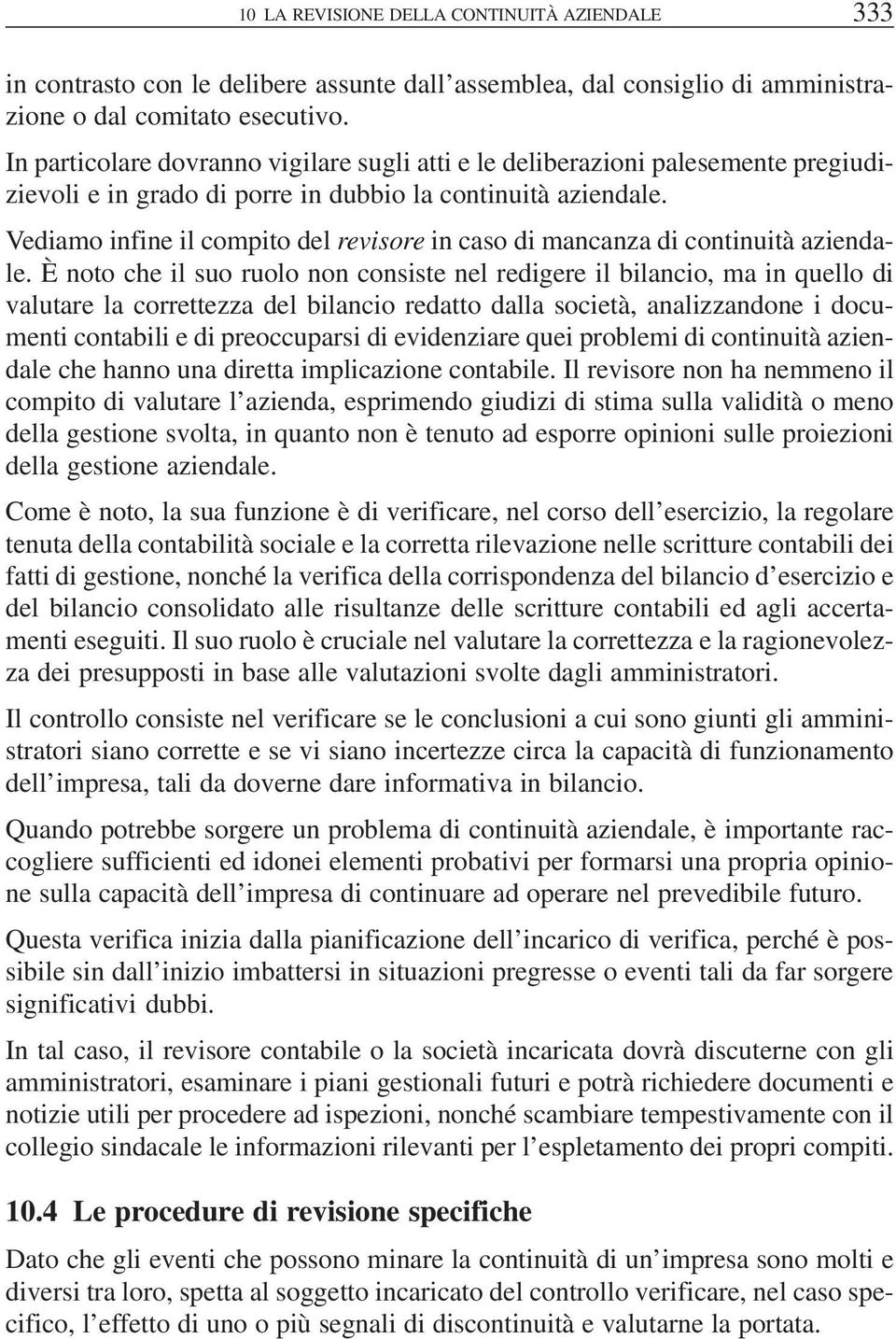 10 LA REVISIONE DELLA CONTINUITÀ AZIENDALE 333

in contrasto con le delibere assunte dall'assemblea, dal consiglio di amministrazione o dal comitato esecutivo.

In particolare dovranno vigilare sugli atti e le deliberazioni palesemente pregiudizievoli e in grado di porre in dubbio la continuità aziendale.

Vediamo infine il compito del revisore in caso di mancanza di continuità aziendale. È noto che il suo ruolo non consiste nel redigere il bilancio, ma in quello di valutare la correttezza del bilancio redatto dalla società, analizzandone i documenti contabili e di preoccuparsi di evidenziare quei problemi di continuità aziendale che hanno una diretta implicazione contabile. Il revisore non ha nemmeno il compito di valutare l'azienda, esprimendo giudizi di stima sulla validità o meno della gestione svolta, in quanto non è tenuto ad esporre opinioni sulle proiezioni della gestione aziendale.

Come è noto, la sua funzione è di verificare, nel corso dell'esercizio, la regolare tenuta della contabilità sociale e la corretta rilevazione nelle scritture contabili dei fatti di gestione, nonché la verifica della corrispondenza del bilancio d'esercizio e del bilancio consolidato alle risultanze delle scritture contabili ed agli accertamenti eseguiti. Il suo ruolo è cruciale nel valutare la correttezza e la ragionevolezza dei presupposti in base alle valutazioni svolte dagli amministratori.

Il controllo consiste nel verificare se le conclusioni a cui sono giunti gli amministratori siano corrette e se vi siano incertezze circa la capacità di funzionamento dell'impresa, tali da doverne dare informativa in bilancio.

Quando potrebbe sorgere un problema di continuità aziendale, è importante raccogliere sufficienti ed idonei elementi probativi per formarsi una propria opinione sulla capacità dell'impresa di continuare ad operare nel prevedibile futuro.

Questa verifica inizia dalla pianificazione dell'incarico di verifica, perché è possibile sin dall'inizio imbattersi in situazioni pregresse o eventi tali da far sorgere significativi dubbi.

In tal caso, il revisore contabile o la società incaricata dovrà discuterne con gli amministratori, esaminare i piani gestionali futuri e potrà richiedere documenti e notizie utili per procedere ad ispezioni, nonché scambiare tempestivamente con il collegio sindacale le informazioni rilevanti per l'espletamento dei propri compiti.

10.4 Le procedure di revisione specifiche

Dato che gli eventi che possono minare la continuità di un'impresa sono molti e diversi tra loro, spetta al soggetto incaricato del controllo verificare, nel caso specifico, l'effetto di uno o più segnali di discontinuità e valutarne la portata.